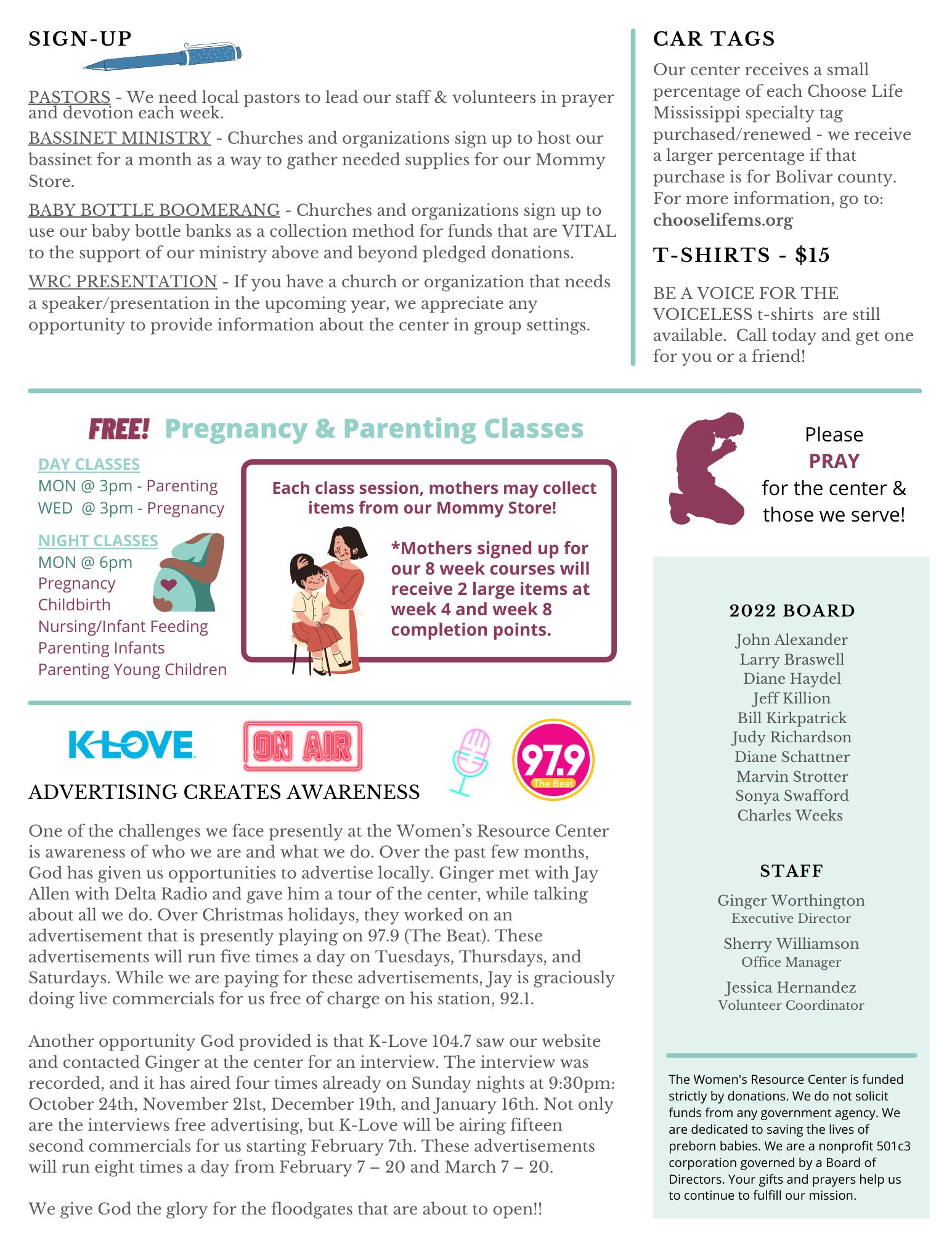 SIGN-UP

PASTORS - We need local pastors to lead our staff & volunteers in prayer and devotion each week.

BASSINET MINISTRY - Churches and organizations sign up to host our bassinet for a month as a way to gather needed supplies for our Mommy Store.

BABY BOTTLE BOOMERANG - Churches and organizations sign up to use our baby bottle banks as a collection method for funds that are VITAL to the support of our ministry above and beyond pledged donations.

WRC PRESENTATION - If you have a church or organization that needs a speaker/presentation in the upcoming year, we appreciate any opportunity to provide information about the center in group settings.

CAR TAGS

Our center receives a small percentage of each Choose Life Mississippi specialty tag purchased/renewed - we receive a larger percentage if that purchase is for Bolivar county. For more information, go to: chooselifems.org

T-SHIRTS - $15

BE A VOICE FOR THE VOICELESS t-shirts are still available. Call today and get one for you or a friend!

FREE! Pregnancy & Parenting Classes

DAY CLASSES
MON @ 3pm - Parenting
WED @ 3pm - Pregnancy

NIGHT CLASSES
MON @ 6pm
Pregnancy
Childbirth
Nursing/Infant Feeding
Parenting Infants
Parenting Young Children

Each class session, mothers may collect items from our Mommy Store!

*Mothers signed up for our 8 week courses will receive 2 large items at week 4 and week 8 completion points.

Please PRAY for the center & those we serve!

K-LOVE

ON AIR

97.9 The Beat

ADVERTISING CREATES AWARENESS

One of the challenges we face presently at the Women's Resource Center is awareness of who we are and what we do. Over the past few months, God has given us opportunities to advertise locally. Ginger met with Jay Allen with Delta Radio and gave him a tour of the center, while talking about all we do. Over Christmas holidays, they worked on an advertisement that is presently playing on 97.9 (The Beat). These advertisements will run five times a day on Tuesdays, Thursdays, and Saturdays. While we are paying for these advertisements, Jay is graciously doing live commercials for us free of charge on his station, 92.1.

Another opportunity God provided is that K-Love 104.7 saw our website and contacted Ginger at the center for an interview. The interview was recorded, and it has aired four times already on Sunday nights at 9:30pm: October 24th, November 21st, December 19th, and January 16th. Not only are the interviews free advertising, but K-Love will be airing fifteen second commercials for us starting February 7th. These advertisements will run eight times a day from February 7 – 20 and March 7 – 20.

We give God the glory for the floodgates that are about to open!!

2022 BOARD
John Alexander
Larry Braswell
Diane Haydel
Jeff Killion
Bill Kirkpatrick
Judy Richardson
Diane Schattner
Marvin Strotter
Sonya Swafford
Charles Weeks

STAFF
Ginger Worthington
Executive Director
Sherry Williamson
Office Manager
Jessica Hernandez
Volunteer Coordinator

The Women's Resource Center is funded strictly by donations. We do not solicit funds from any government agency. We are dedicated to saving the lives of preborn babies. We are a nonprofit 501c3 corporation governed by a Board of Directors. Your gifts and prayers help us to continue to fulfill our mission.